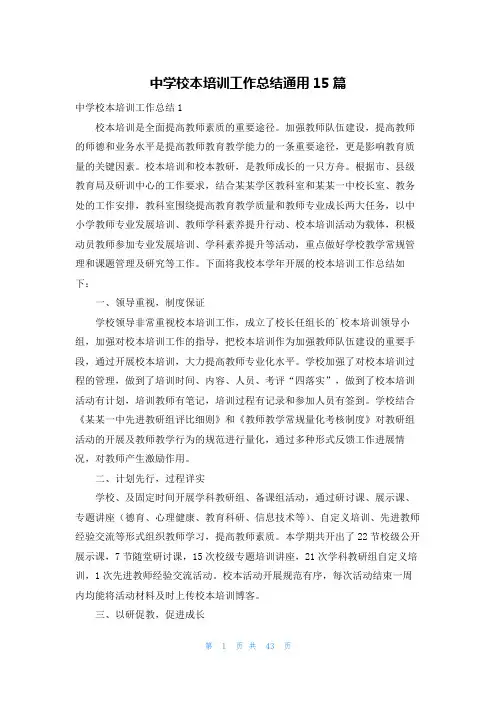 中学校本培训工作总结通用15篇

中学校本培训工作总结1

校本培训是全面提高教师素质的重要途径。加强教师队伍建设，提高教师的师德和业务水平是提高教师教育教学能力的一条重要途径，更是影响教育质量的关键因素。校本培训和校本教研，是教师成长的一只方舟。根据市、县级教育局及研训中心的工作要求，结合某某学区教科室和某某一中校长室、教务处的工作安排，教科室围绕提高教育教学质量和教师专业成长两大任务，以中小学教师专业发展培训、教师学科素养提升行动、校本培训活动为载体，积极动员教师参加专业发展培训、学科素养提升等活动，重点做好学校教学常规管理和课题管理及研究等工作。下面将我校本学年开展的校本培训工作总结如下：

一、领导重视，制度保证

学校领导非常重视校本培训工作，成立了校长任组长的`校本培训领导小组，加强对校本培训工作的指导，把校本培训作为加强教师队伍建设的重要手段，通过开展校本培训，大力提高教师专业化水平。学校加强了对校本培训过程的管理，做到了培训时间、内容、人员、考评“四落实”，做到了校本培训活动有计划，培训教师有笔记，培训过程有记录和参加人员有签到。学校结合《某某一中先进教研组评比细则》和《教师教学常规量化考核制度》对教研组活动的开展及教师教学行为的规范进行量化，通过多种形式反馈工作进展情况，对教师产生激励作用。

二、计划先行，过程详实

学校、及固定时间开展学科教研组、备课组活动，通过研讨课、展示课、专题讲座（德育、心理健康、教育科研、信息技术等）、自定义培训、先进教师经验交流等形式组织教师学习，提高教师素质。本学期共开出了22节校级公开展示课，7节随堂研讨课，15次校级专题培训讲座，21次学科教研组自定义培训，1次先进教师经验交流活动。校本活动开展规范有序，每次活动结束一周内均能将活动材料及时上传校本培训博客。

三、以研促教，促进成长

第 1 页 共 43 页